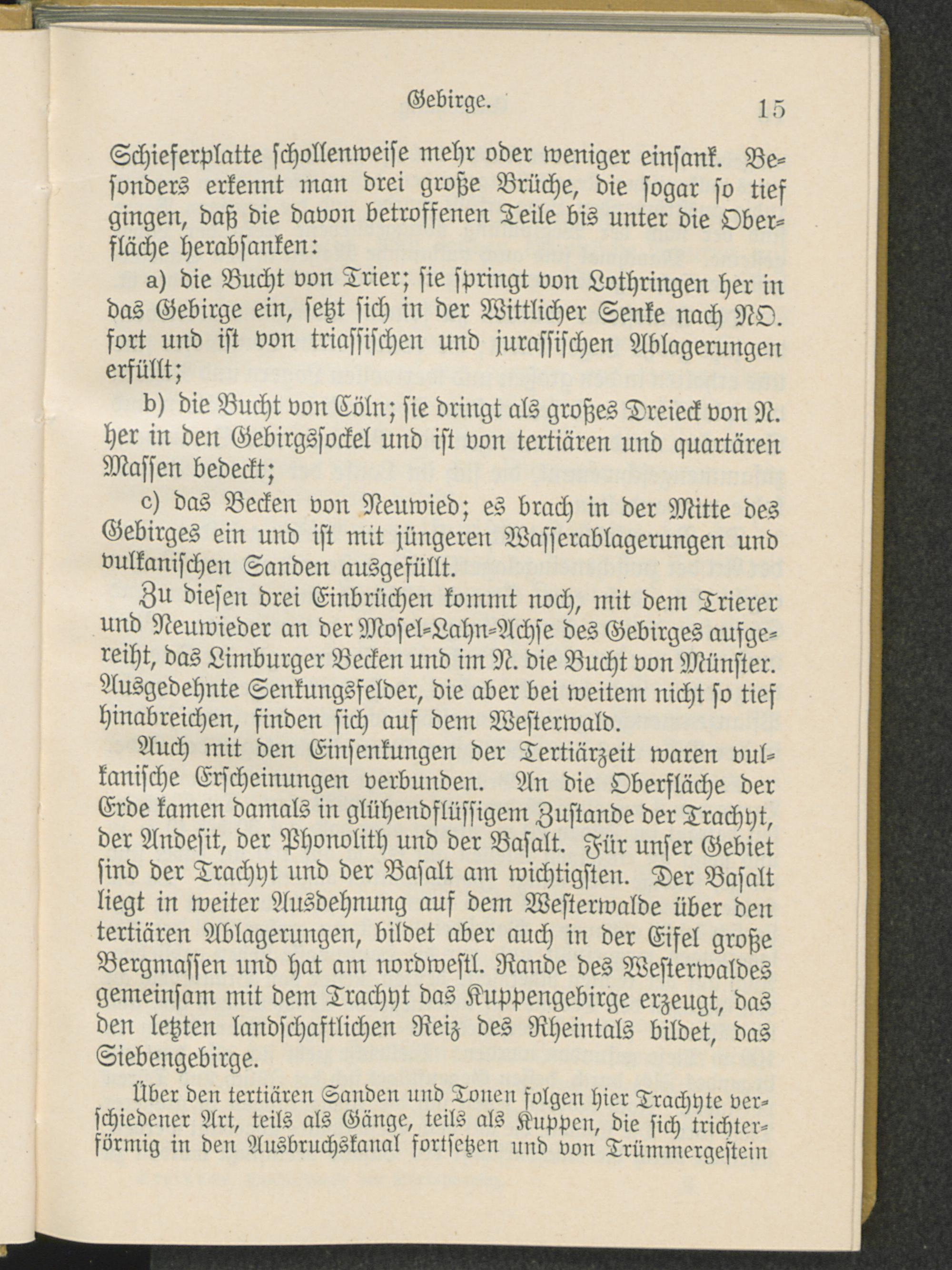 Gebirge. 15

Schieferplatte schollenweise mehr oder weniger einsank. Besonders erkennt man drei große Brüche, die sogar so tief gingen, daß die davon betroffenen Teile bis unter die Oberfläche herabsanken:

a) die Bucht von Trier; sie springt von Lothringen her in das Gebirge ein, setzt sich in der Wittlicher Senke nach NO. fort und ist von triassischen und jurassischen Ablagerungen erfüllt;

b) die Bucht von Cöln; sie dringt als großes Dreieck von N. her in den Gebirgssockel und ist von tertiären und quartären Massen bedeckt;

c) das Becken von Neuwied; es brach in der Mitte des Gebirges ein und ist mit jüngeren Wasserablagerungen und vulkanischen Sanden ausgefüllt.

Zu diesen drei Einbrüchen kommt noch, mit dem Trierer und Neuwieder an der Mosel-Lahn-Achse des Gebirges aufgereiht, das Limburger Becken und im N. die Bucht von Münster. Ausgedehnte Senkungsfelder, die aber bei weitem nicht so tief hinabreichen, finden sich auf dem Westerwald.

Auch mit den Einsenkungen der Tertiärzeit waren vulkanische Erscheinungen verbunden. An die Oberfläche der Erde kamen damals in glühendflüssigem Zustande der Trachyt, der Andesit, der Phonolith und der Basalt. Für unser Gebiet sind der Trachyt und der Basalt am wichtigsten. Der Basalt liegt in weiter Ausdehnung auf dem Westerwalde über den tertiären Ablagerungen, bildet aber auch in der Eifel große Bergmassen und hat am nordwestl. Rande des Westerwaldes gemeinsam mit dem Trachyt das Kuppengebirge erzeugt, das den letzten landschaftlichen Reiz des Rheintals bildet, das Siebengebirge.

Über den tertiären Sanden und Tonen folgen hier Trachyte verschiedener Art, teils als Gänge, teils als Kuppen, die sich trichterförmig in den Ausbruchskanal fortsetzen und von Trümmergestein